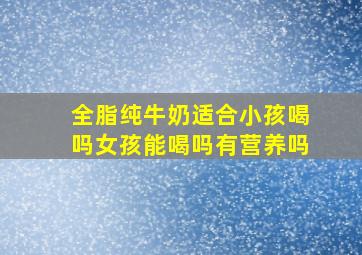 全脂纯牛奶适合小孩喝吗女孩能喝吗有营养吗